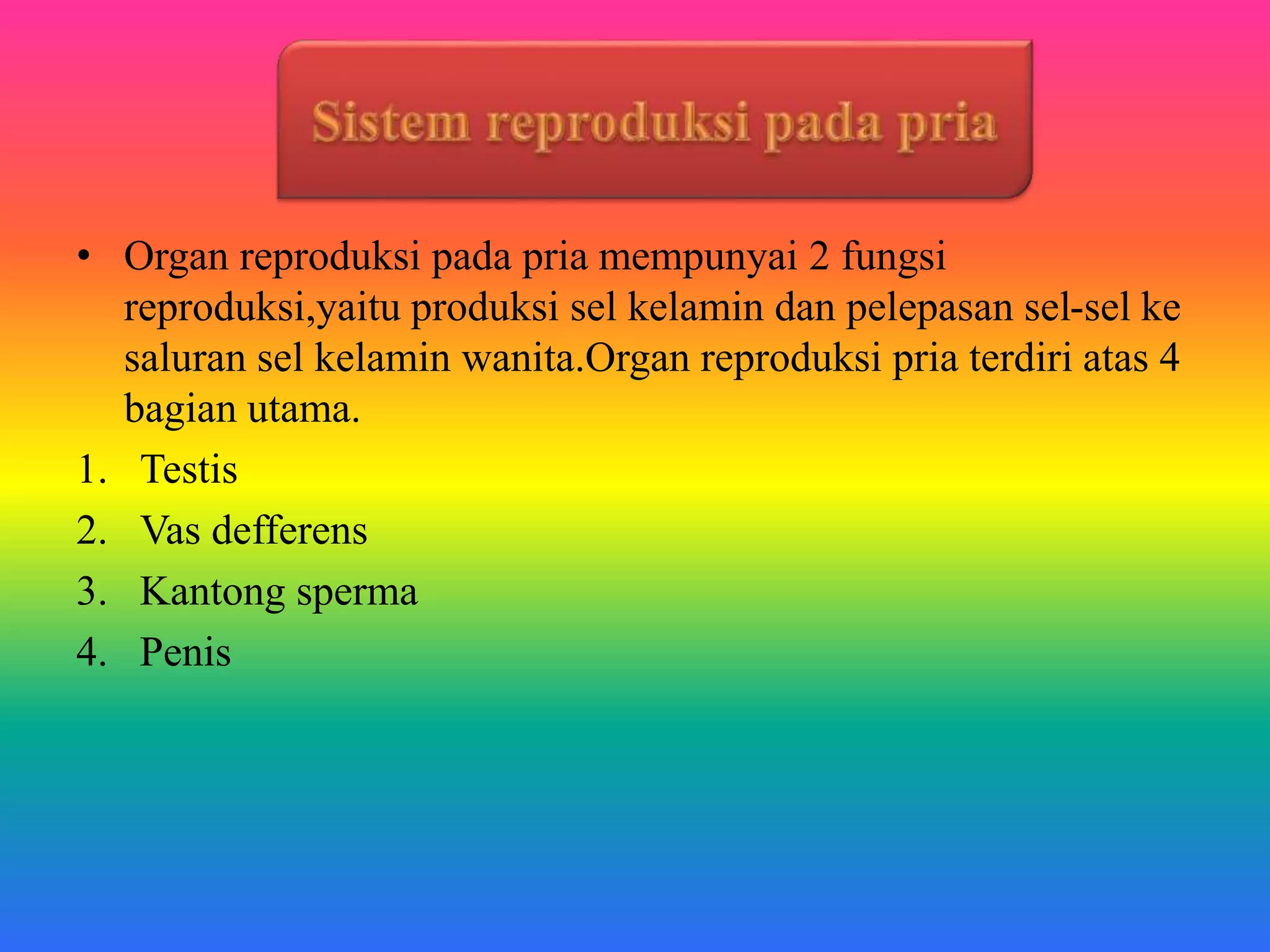 Sistem reproduksi pada pria

• Organ reproduksi pada pria mempunyai 2 fungsi reproduksi,yaitu produksi sel kelamin dan pelepasan sel-sel ke saluran sel kelamin wanita.Organ reproduksi pria terdiri atas 4 bagian utama.

1. Testis
2. Vas defferens
3. Kantong sperma
4. Penis